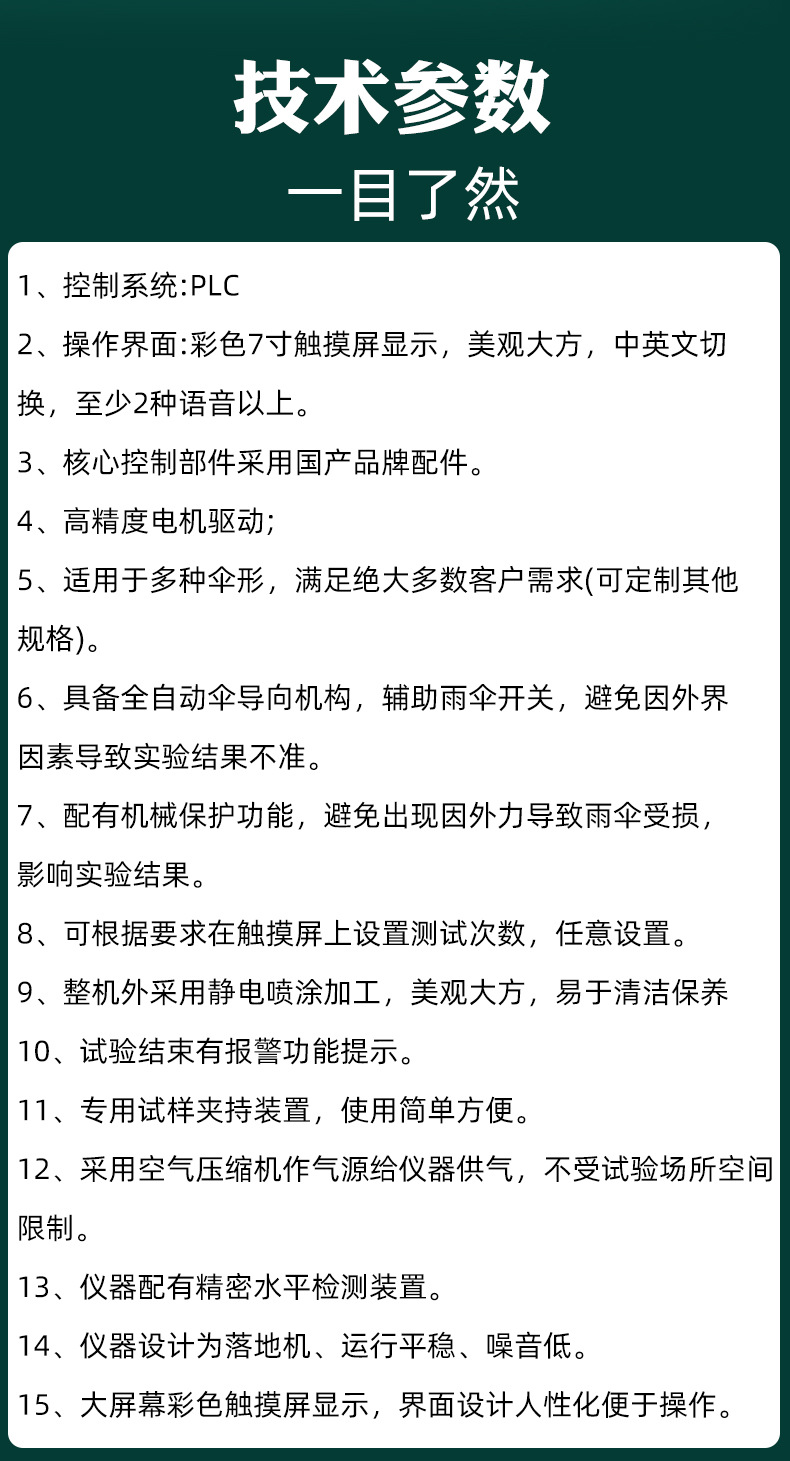 技术参数

一目了然

1、控制系统:PLC

2、操作界面:彩色7寸触摸屏显示，美观大方，中英文切换，至少2种语音以上。

3、核心控制部件采用国产品牌配件。

4、高精度电机驱动;

5、适用于多种伞形，满足绝大多数客户需求(可定制其他规格)。

6、具备全自动伞导向机构，辅助雨伞开关，避免因外界因素导致实验结果不准。

7、配有机械保护功能，避免出现因外力导致雨伞受损，影响实验结果。

8、可根据要求在触摸屏上设置测试次数，任意设置。

9、整机外采用静电喷涂加工，美观大方，易于清洁保养

10、试验结束有报警功能提示。

11、专用试样夹持装置，使用简单方便。

12、采用空气压缩机作气源给仪器供气，不受试验场所空间限制。

13、仪器配有精密水平检测装置。

14、仪器设计为落地机、运行平稳、噪音低。

15、大屏幕彩色触摸屏显示，界面设计人性化便于操作。